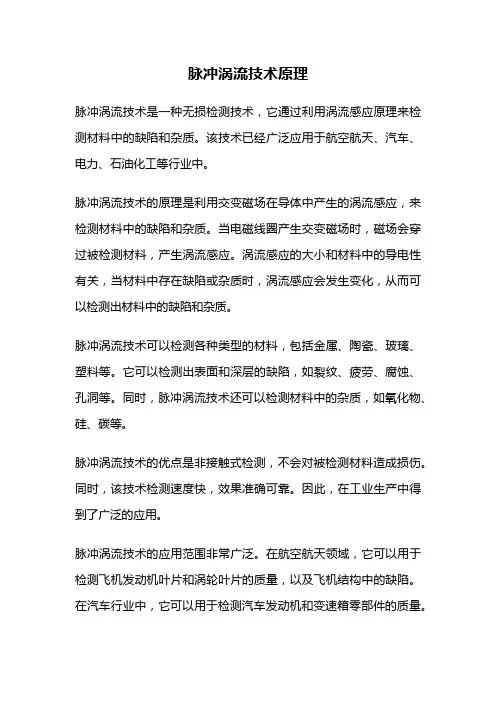 脉冲涡流技术原理

脉冲涡流技术是一种无损检测技术，它通过利用涡流感应原理来检测材料中的缺陷和杂质。该技术已经广泛应用于航空航天、汽车、电力、石油化工等行业中。

脉冲涡流技术的原理是利用交变磁场在导体中产生的涡流感应，来检测材料中的缺陷和杂质。当电磁线圈产生交变磁场时，磁场会穿过被检测材料，产生涡流感应。涡流感应的大小和材料中的导电性有关，当材料中存在缺陷或杂质时，涡流感应会发生变化，从而可以检测出材料中的缺陷和杂质。

脉冲涡流技术可以检测各种类型的材料，包括金属、陶瓷、玻璃、塑料等。它可以检测出表面和深层的缺陷，如裂纹、疲劳、腐蚀、孔洞等。同时，脉冲涡流技术还可以检测材料中的杂质，如氧化物、硅、碳等。

脉冲涡流技术的优点是非接触式检测，不会对被检测材料造成损伤。同时，该技术检测速度快，效果准确可靠。因此，在工业生产中得到了广泛的应用。

脉冲涡流技术的应用范围非常广泛。在航空航天领域，它可以用于检测飞机发动机叶片和涡轮叶片的质量，以及飞机结构中的缺陷。在汽车行业中，它可以用于检测汽车发动机和变速箱零部件的质量。